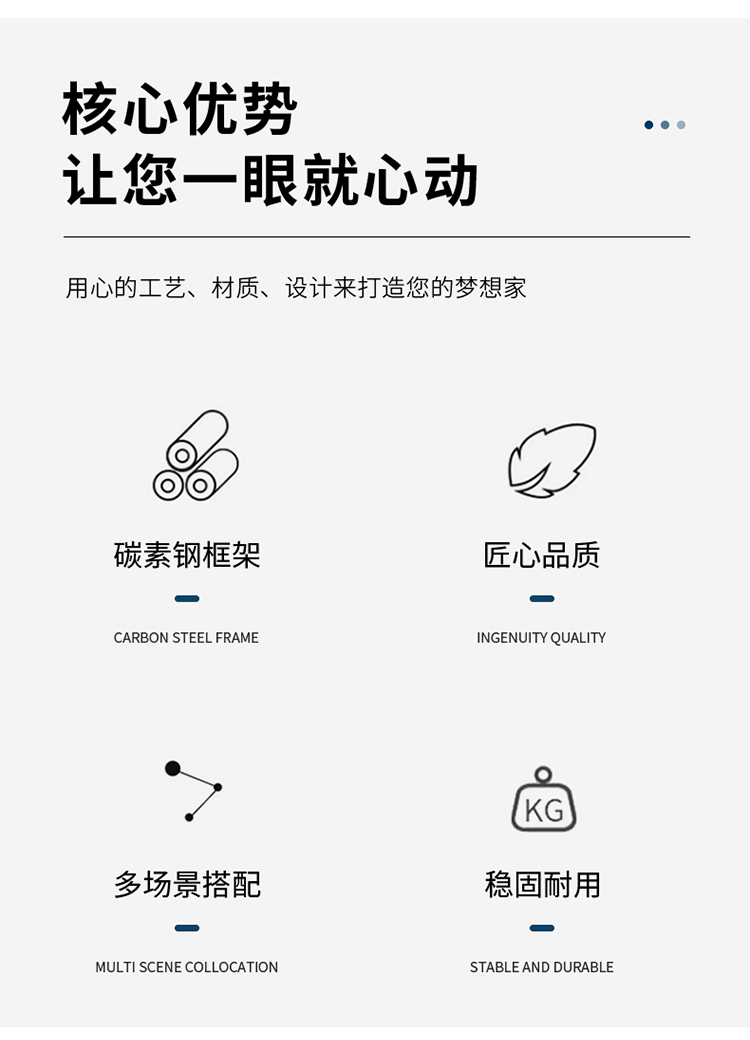 核心优势
让您一眼就心动

用心的工艺、材质、设计来打造您的梦想家

碳素钢框架

CARBON STEEL FRAME

匠心品质

INGENUITY QUALITY

多场景搭配

MULTI SCENE COLLOCATION

KG

稳固耐用

STABLE AND DURABLE